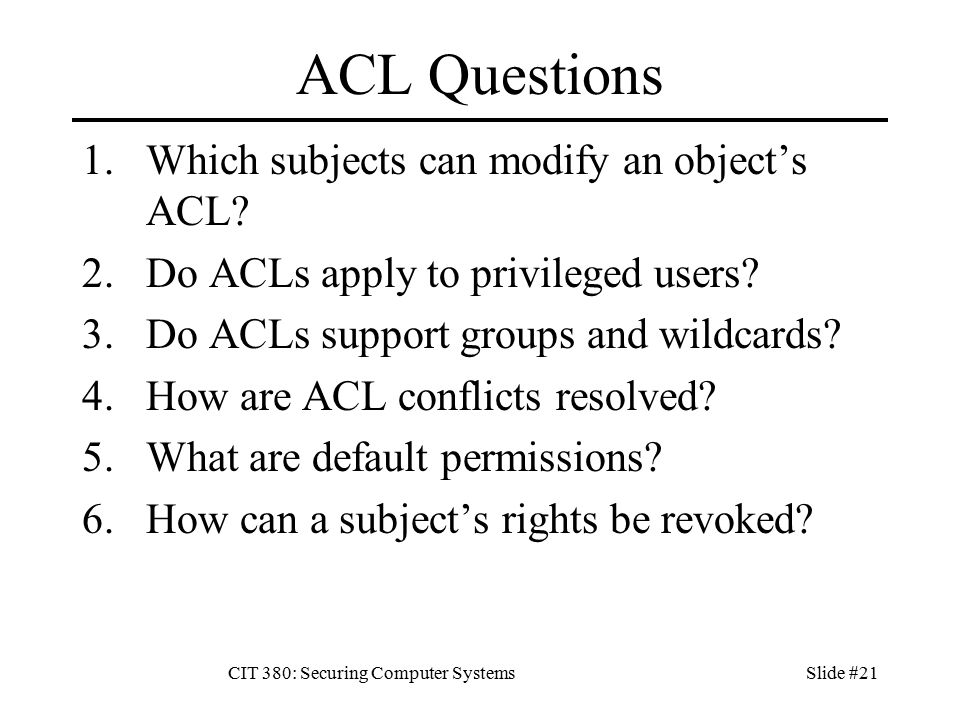 ACL Questions

1. Which subjects can modify an object’s ACL?
2. Do ACLs apply to privileged users?
3. Do ACLs support groups and wildcards?
4. How are ACL conflicts resolved?
5. What are default permissions?
6. How can a subject’s rights be revoked?

CIT 380: Securing Computer Systems

Slide #21